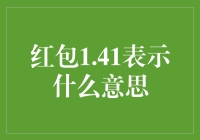 红包1.41表示什么意思